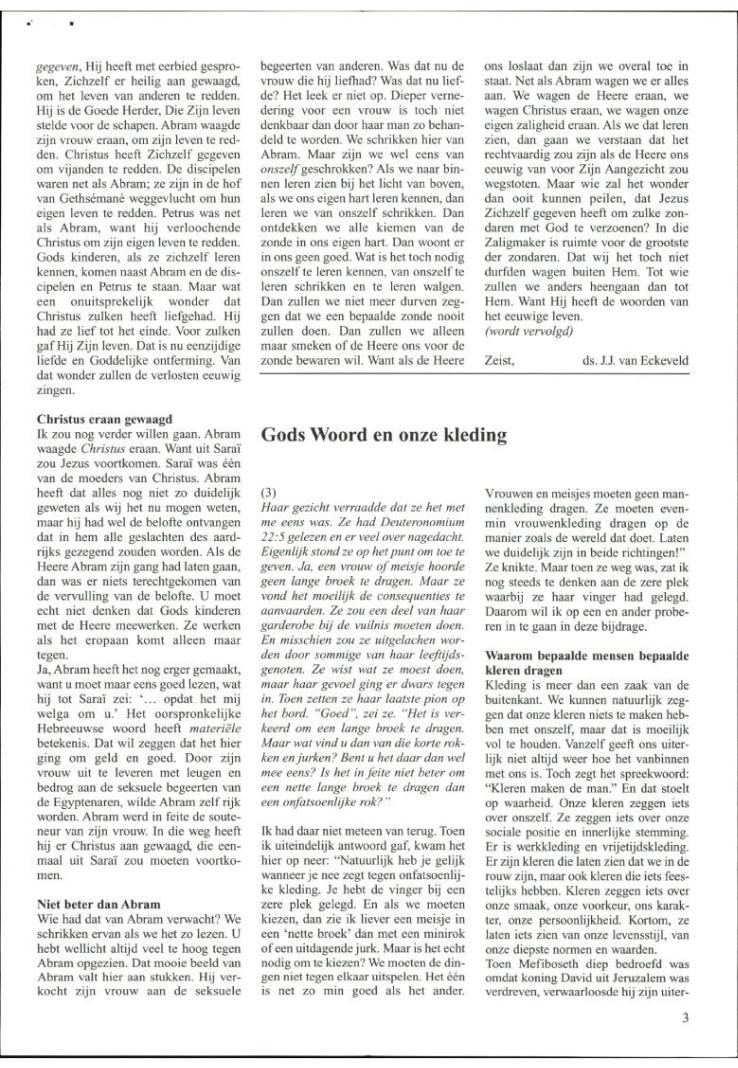 gegeven, Hij heeft met eerbied gesproken, Zichzelf er heilig aan gewaagd, om het leven van anderen te redden. Hij is de Goede Herder, Die Zijn leven stelde voor de schapen. Abram waagde zijn vrouw eraan, om zijn leven te redden. Christus heeft Zichzelf gegeven om vijanden te redden. De discipelen waren net als Abram; ze zijn in de hof van Gethsémané weggevlucht om hun eigen leven te redden. Petrus was net als Abram, want hij verloochende Christus om zijn eigen leven te redden. Gods kinderen, als ze zichzelf leren kennen, komen naast Abram en de discipelen en Petrus te staan. Maar wat een onuitsprekelijk wonder dat Christus zulken heeft liefgehad. Hij had ze lief tot het einde. Voor zulken gaf Hij Zijn leven. Dat is nu eenzijdige liefde en Goddelijke ontferming. Van dat wonder zullen de verlosten eeuwig zingen.

Christus eraan gewaagd
Ik zou nog verder willen gaan. Abram waagde Christus eraan. Want uit Saraï zou Jezus voortkomen. Saraï was één van de moeders van Christus. Abram heeft dat alles nog niet zo duidelijk geweten als wij het nu mogen weten, maar hij had wel de belofte ontvangen dat in hem alle geslachten des aardrijks gezegend zouden worden. Als de Heere Abram zijn gang had laten gaan, dan was er niets terechtgekomen van de vervulling van de belofte. U moet echt niet denken dat Gods kinderen met de Heere meewerken. Ze werken als het eropaan komt alleen maar tegen.
Ja, Abram heeft het nog erger gemaakt, want u moet maar eens goed lezen, wat hij tot Saraï zei: '... opdat het mij welga om u.' Het oorspronkelijke Hebreeuwse woord heeft materiële betekenis. Dat wil zeggen dat het hier ging om geld en goed. Door zijn vrouw uit te leveren met leugen en bedrog aan de seksuele begeerten van de Egyptenaren, wilde Abram zelf rijk worden. Abram werd in feite de souteneur van zijn vrouw. In die weg heeft hij er Christus aan gewaagd, die eenmaal uit Saraï zou moeten voortkomen.

Niet beter dan Abram
Wie had dat van Abram verwacht? We schrikken ervan als we het zo lezen. U hebt wellicht altijd veel te hoog tegen Abram opgezien. Dat mooie beeld van Abram valt hier aan stukken. Hij verkocht zijn vrouw aan de seksuele begeerten van anderen. Was dat nu de vrouw die hij liefhad? Was dat nu liefde? Het leek er niet op. Dieper vernedering voor een vrouw is toch niet denkbaar dan door haar man zo behandeld te worden. We schrikken hier van Abram. Maar zijn we wel eens van onszelf geschrokken? Als we naar binnen leren zien bij het licht van boven, als we ons eigen hart leren kennen, dan leren we van onszelf schrikken. Dan ontdekken we alle kiemen van de zonde in ons eigen hart. Dan woont er in ons geen goed. Wat is het toch nodig onszelf te leren kennen, van onszelf te leren schrikken en te leren walgen. Dan zullen we niet meer durven zeggen dat we een bepaalde zonde nooit zullen doen. Dan zullen we alleen maar smeken of de Heere ons voor de zonde bewaren wil. Want als de Heere ons loslaat dan zijn we overal toe in staat. Net als Abram wagen we er alles aan. We wagen de Heere eraan, we wagen Christus eraan, we wagen onze eigen zaligheid eraan. Als we dat leren zien, dan gaan we verstaan dat het rechtvaardig zou zijn als de Heere ons eeuwig van voor Zijn Aangezicht zou wegstoten. Maar wie zal het wonder dan ooit kunnen peilen, dat Jezus Zichzelf gegeven heeft om zulke zondaren met God te verzoenen? In die Zaligmaker is ruimte voor de grootste der zondaren. Dat wij het toch niet durfden wagen buiten Hem. Tot wie zullen we anders heengaan dan tot Hem. Want Hij heeft de woorden van het eeuwige leven.
(wordt vervolgd)

Zeist, ds. J.J. van Eckeveld

Gods Woord en onze kleding

(3)
Haar gezicht verraadde dat ze het met me eens was. Ze had Deuteronomium 22:5 gelezen en er veel over nagedacht. Eigenlijk stond ze op het punt om toe te geven. Ja, een vrouw of meisje hoorde geen lange broek te dragen. Maar ze vond het moeilijk de consequenties te aanvaarden. Ze zou een deel van haar garderobe bij de vuilnis moeten doen. En misschien zou ze uitgelachen worden door sommige van haar leeftijdsgenoten. Ze wist wat ze moest doen, maar haar gevoel ging er dwars tegen in. Toen zetten ze haar laatste pion op het bord. "Goed", zei ze. "Het is verkeerd om een lange broek te dragen. Maar wat vind u dan van die korte rokken en jurken? Bent u het daar dan wel mee eens? Is het in feite niet beter om een nette lange broek te dragen dan een onfatsoenlijke rok?"

Ik had daar niet meteen van terug. Toen ik uiteindelijk antwoord gaf, kwam het hier op neer: "Natuurlijk heb je gelijk wanneer je nee zegt tegen onfatsoenlijke kleding. Je hebt de vinger bij een zere plek gelegd. En als we moeten kiezen, dan zie ik liever een meisje in een 'nette broek' dan met een minirok of een uitdagende jurk. Maar is het echt nodig om te kiezen? We moeten de dingen niet tegen elkaar uitspelen. Het één is net zo min goed als het ander. Vrouwen en meisjes moeten geen mannenkleding dragen. Ze moeten evenmin vrouwenkleding dragen op de manier zoals de wereld dat doet. Laten we duidelijk zijn in beide richtingen!" Ze knikte. Maar toen ze weg was, zat ik nog steeds te denken aan de zere plek waarbij ze haar vinger had gelegd. Daarom wil ik op een en ander proberen in te gaan in deze bijdrage.

Waarom bepaalde mensen bepaalde kleren dragen
Kleding is meer dan een zaak van de buitenkant. We kunnen natuurlijk zeggen dat onze kleren niets te maken hebben met onszelf, maar dat is moeilijk vol te houden. Vanzelf geeft ons uiterlijk niet altijd weer hoe het vanbinnen met ons is. Toch zegt het spreekwoord: "Kleren maken de man." En dat stoelt op waarheid. Onze kleren zeggen iets over onszelf. Ze zeggen iets over onze sociale positie en innerlijke stemming. Er is werkkleding en vrijetijdskleding. Er zijn kleren die laten zien dat we in de rouw zijn, maar ook kleren die iets feestelijks hebben. Kleren zeggen iets over onze smaak, onze voorkeur, ons karakter, onze persoonlijkheid. Kortom, ze laten iets zien van onze levensstijl, van onze diepste normen en waarden.
Toen Mefiboseth diep bedroefd was omdat koning David uit Jeruzalem was verdreven, verwaarloosde hij zijn uiter-

3